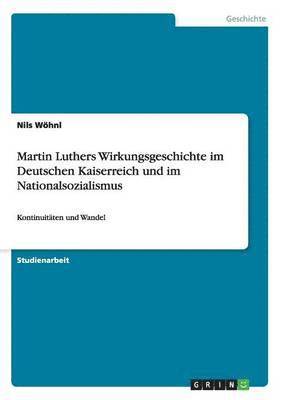 Geschichte

Nils Wöhnl

Martin Luthers Wirkungsgeschichte im Deutschen Kaiserreich und im Nationalsozialismus

Kontinuitäten und Wandel

Studienarbeit

GRIN